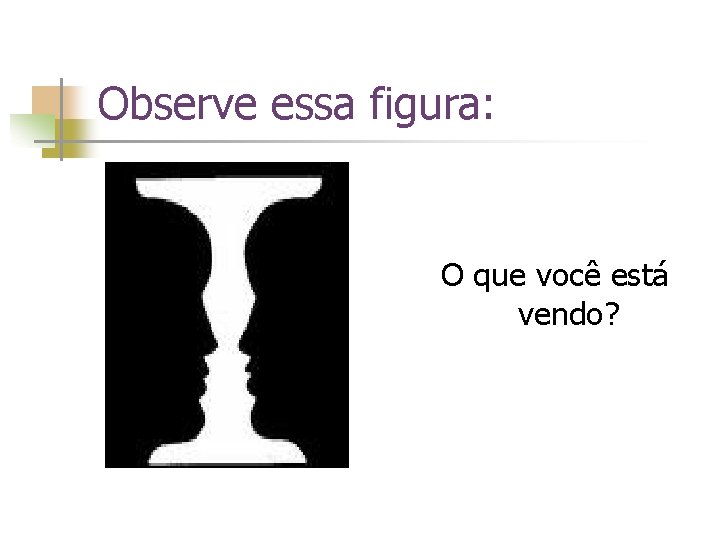 Observe essa figura:

O que você está vendo?